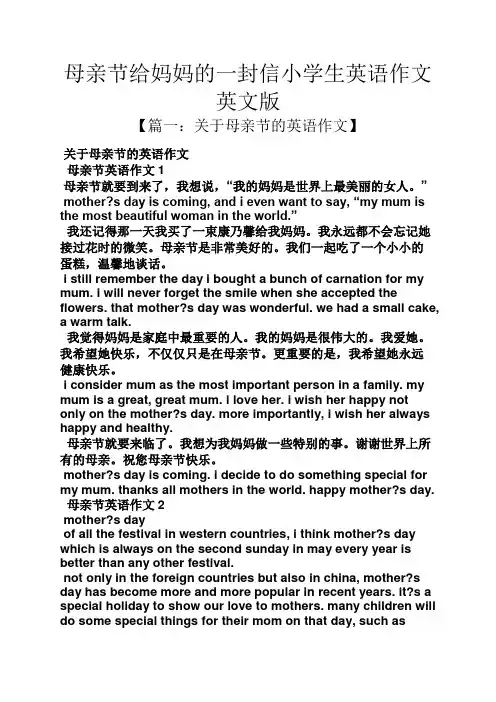 母亲节给妈妈的一封信小学生英语作文英文版

【篇一：关于母亲节的英语作文】

关于母亲节的英语作文

母亲节英语作文 1

母亲节就要到来了，我想说，“我的妈妈是世界上最美丽的女人。”

mother?s day is coming, and i even want to say, “my mum is the most beautiful woman in the world.”

我还记得那一天我买了一束康乃馨给我妈妈。我永远都不会忘记她接过花时的微笑。母亲节是非常美好的。我们一起吃了一个小小的蛋糕，温馨地谈话。

i still remember the day i bought a bunch of carnation for my mum. i will never forget the smile when she accepted the flowers. that mother?s day was wonderful. we had a small cake, a warm talk.

我觉得妈妈是家庭中最重要的人。我的妈妈是很伟大的。我爱她。我希望她快乐，不仅仅只是在母亲节。更重要的是，我希望她永远健康快乐。

i consider mum as the most important person in a family. my mum is a great, great mum. i love her. i wish her happy not only on the mother?s day. more importantly, i wish her always happy and healthy.

母亲节就要来临了。我想为我妈妈做一些特别的事。谢谢世界上所有的母亲。祝您母亲节快乐。

mother?s day is coming. i decide to do something special for my mum. thanks all mothers in the world. happy mother?s day.

母亲节英语作文 2

mother?s day

of all the festival in western countries, i think mother?s day which is always on the second sunday in may every year is better than any other festival.

not only in the foreign countries but also in china, mother?s day has become more and more popular in recent years. it?s a special holiday to show our love to mothers. many children will do some special things for their mom on that day, such as